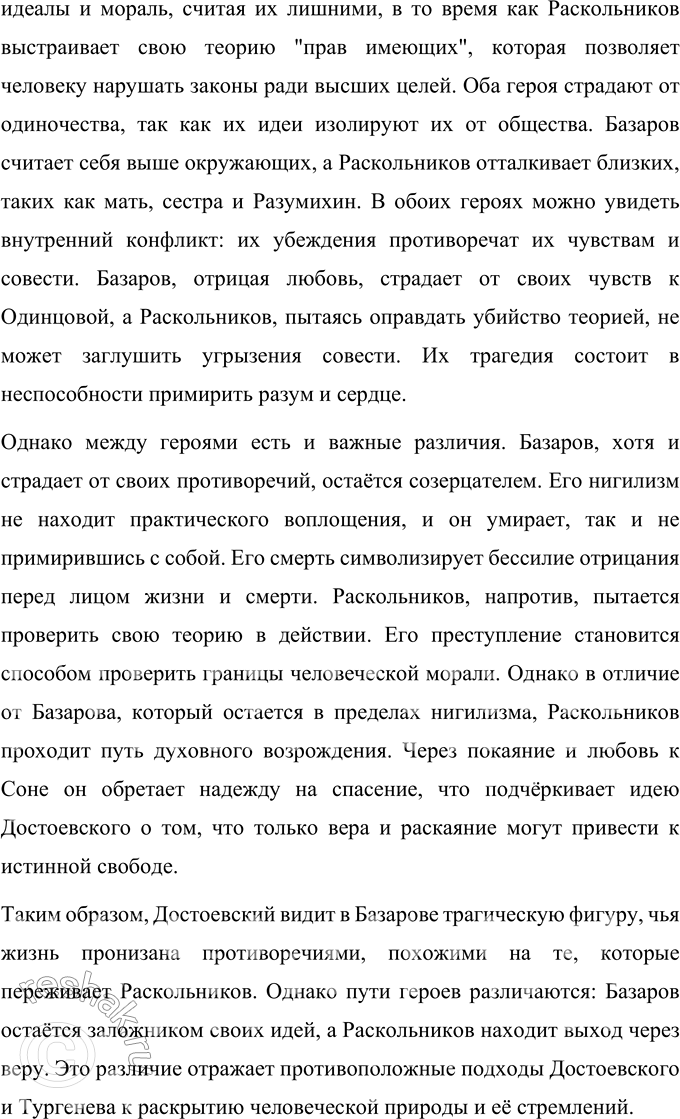 идеалы и мораль, считая их лишними, в то время как Раскольников выстраивает свою теорию "прав имеющих", которая позволяет человеку нарушать законы ради высших целей. Оба героя страдают от одиночества, так как их идеи изолируют их от общества. Базаров считает себя выше окружающих, а Раскольников отталкивает близких, таких как мать, сестра и Разумихин. В обоих героях можно увидеть внутренний конфликт: их убеждения противоречат их чувствам и совести. Базаров, отрицая любовь, страдает от своих чувств к Одинцовой, а Раскольников, пытаясь оправдать убийство теорией, не может заглушить угрызения совести. Их трагедия состоит в неспособности примирить разум и сердце.

Однако между героями есть и важные различия. Базаров, хотя и страдает от своих противоречий, остаётся созерцателем. Его нигилизм не находит практического воплощения, и он умирает, так и не примирившись с собой. Его смерть символизирует бессилие отрицания перед лицом жизни и смерти. Раскольников, напротив, пытается проверить свою теорию в действии. Его преступление становится способом проверить границы человеческой морали. Однако в отличие от Базарова, который остается в пределах нигилизма, Раскольников проходит путь духовного возрождения. Через покаяние и любовь к Соне он обретает надежду на спасение, что подчёркивает идею Достоевского о том, что только вера и раскаяние могут привести к истинной свободе.

Таким образом, Достоевский видит в Базарове трагическую фигуру, чья жизнь пронизана противоречиями, похожими на те, которые переживает Раскольников. Однако пути героев различаются: Базаров остаётся заложником своих идей, а Раскольников находит выход через веру. Это различие отражает противоположные подходы Достоевского и Тургенева к раскрытию человеческой природы и её стремлений.

reshak.ru